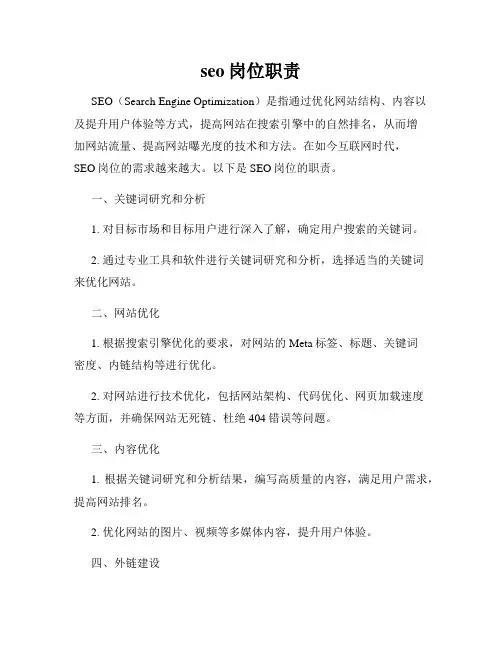 seo 岗位职责

SEO（Search Engine Optimization）是指通过优化网站结构、内容以及提升用户体验等方式，提高网站在搜索引擎中的自然排名，从而增加网站流量、提高网站曝光度的技术和方法。在如今互联网时代，SEO 岗位的需求越来越大。以下是 SEO 岗位的职责。

一、关键词研究和分析

1. 对目标市场和目标用户进行深入了解，确定用户搜索的关键词。

2. 通过专业工具和软件进行关键词研究和分析，选择适当的关键词来优化网站。

二、网站优化

1. 根据搜索引擎优化的要求，对网站的 Meta 标签、标题、关键词密度、内链结构等进行优化。

2. 对网站进行技术优化，包括网站架构、代码优化、网页加载速度等方面，并确保网站无死链、杜绝 404 错误等问题。

三、内容优化

1. 根据关键词研究和分析结果，编写高质量的内容，满足用户需求，提高网站排名。

2. 优化网站的图片、视频等多媒体内容，提升用户体验。

四、外链建设